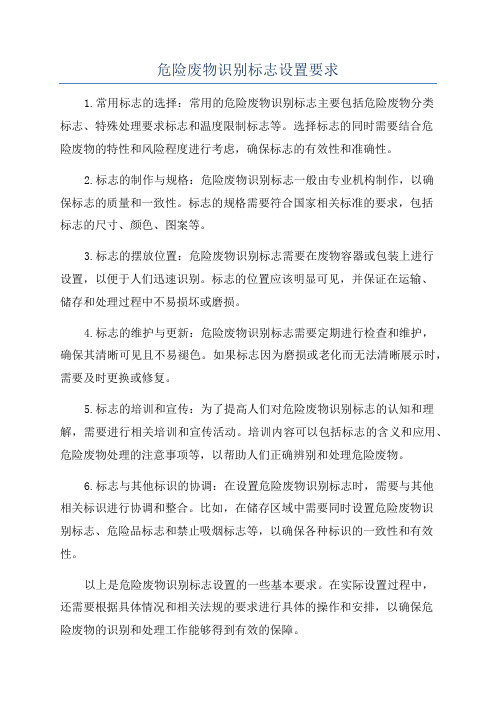 危险废物识别标志设置要求

1.常用标志的选择：常用的危险废物识别标志主要包括危险废物分类标志、特殊处理要求标志和温度限制标志等。选择标志的同时需要结合危险废物的特性和风险程度进行考虑，确保标志的有效性和准确性。

2.标志的制作与规格：危险废物识别标志一般由专业机构制作，以确保标志的质量和一致性。标志的规格需要符合国家相关标准的要求，包括标志的尺寸、颜色、图案等。

3.标志的摆放位置：危险废物识别标志需要在废物容器或包装上进行设置，以便于人们迅速识别。标志的位置应该明显可见，并保证在运输、储存和处理过程中不易损坏或磨损。

4.标志的维护与更新：危险废物识别标志需要定期进行检查和维护，确保其清晰可见且不易褪色。如果标志因为磨损或老化而无法清晰展示时，需要及时更换或修复。

5.标志的培训和宣传：为了提高人们对危险废物识别标志的认知和理解，需要进行相关培训和宣传活动。培训内容可以包括标志的含义和应用、危险废物处理的注意事项等，以帮助人们正确辨别和处理危险废物。

6.标志与其他标识的协调：在设置危险废物识别标志时，需要与其他相关标识进行协调和整合。比如，在储存区域中需要同时设置危险废物识别标志、危险品标志和禁止吸烟标志等，以确保各种标识的一致性和有效性。

以上是危险废物识别标志设置的一些基本要求。在实际设置过程中，还需要根据具体情况和相关法规的要求进行具体的操作和安排，以确保危险废物的识别和处理工作能够得到有效的保障。